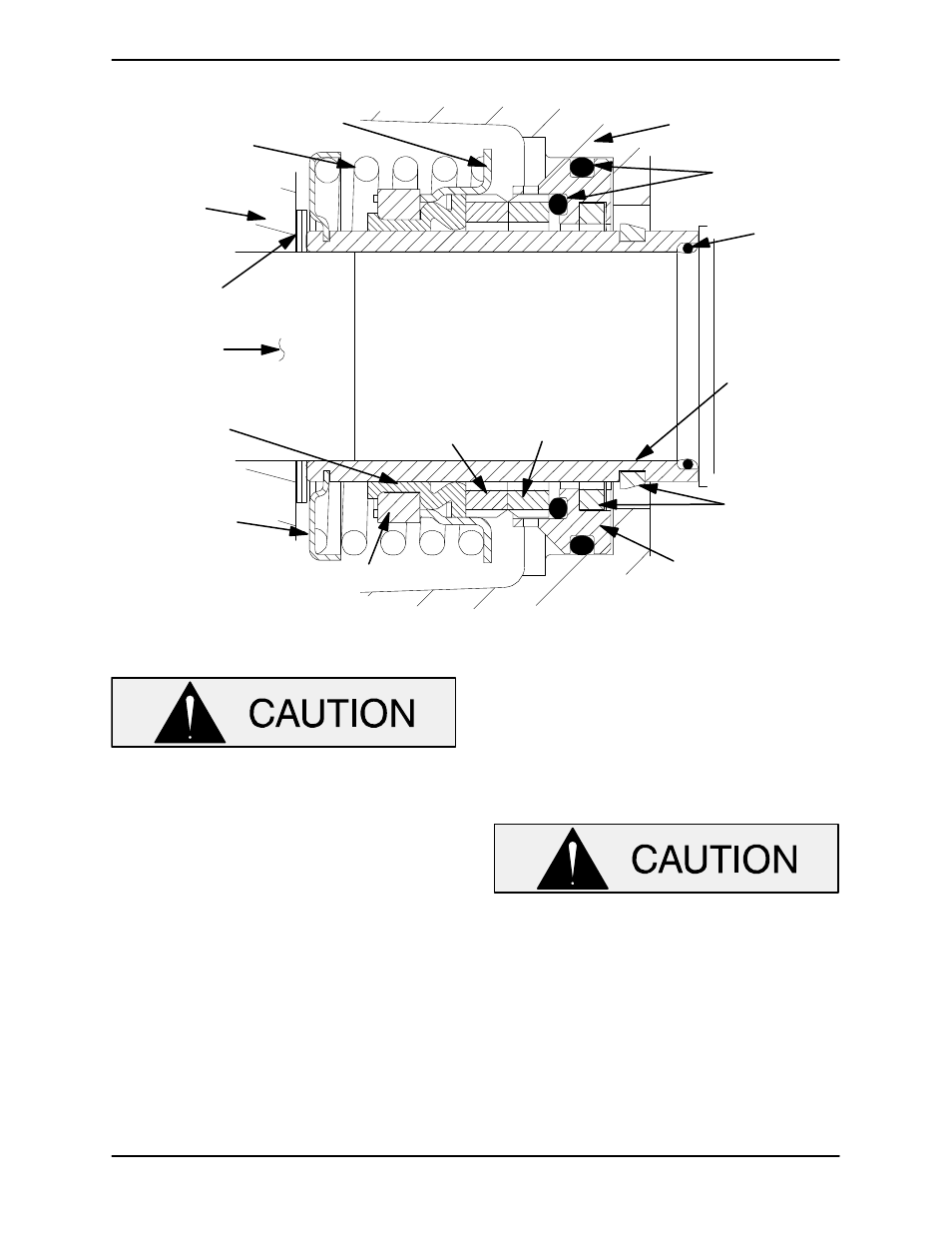 CAUTION

CAUTION